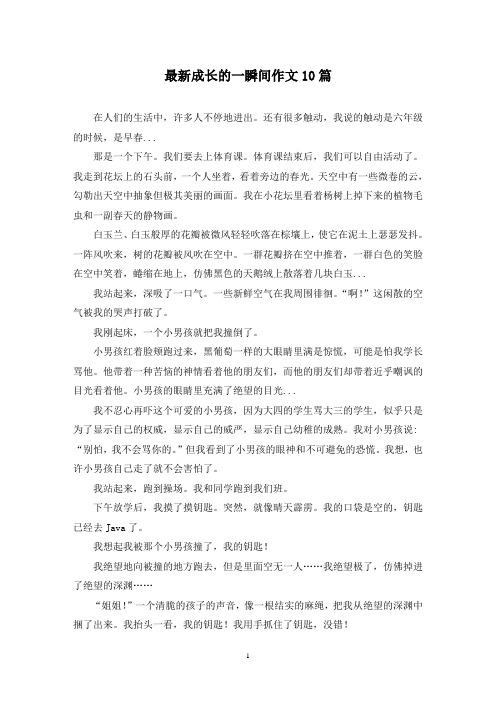 最新成长的一瞬间作文10篇

在人们的生活中，许多人不停地进出。还有很多触动，我说的触动是六年级的时候，是早春...

那是一个下午。我们要去上体育课。体育课结束后，我们可以自由活动了。我走到花坛上的石头前，一个人坐着，看着旁边的春光。天空中有一些微卷的云，勾勒出天空中抽象但极其美丽的画面。我在小花坛里看着杨树上掉下来的植物毛虫和一副春天的静物画。

白玉兰、白玉般厚的花瓣被微风轻轻吹落在棕壤上，使它在泥土上瑟瑟发抖。一阵风吹来，树的花瓣被风吹在空中。一群花瓣挤在空中推着，一群白色的笑脸在空中笑着，蜷缩在地上，仿佛黑色的天鹅绒上散落着几块白玉...

我站起来，深吸了一口气。一些新鲜空气在我周围徘徊。“啊!”这闲散的空气被我的哭声打破了。

我刚起床，一个小男孩就把我撞倒了。

小男孩红着脸颊跑过来，黑葡萄一样的大眼睛里满是惊慌，可能是怕我学长骂他。他带着一种苦恼的神情看着他的朋友们，而他的朋友们却带着近乎嘲讽的目光看着他。小男孩的眼睛里充满了绝望的目光...

我不忍心再吓这个可爱的小男孩，因为大四的学生骂大三的学生，似乎只是为了显示自己的权威，显示自己的威严，显示自己幼稚的成熟。我对小男孩说：“别怕，我不会骂你的。”但我看到了小男孩的眼神和不可避免的恐慌。我想，也许小男孩自己走了就不会害怕了。

我站起来，跑到操场。我和同学跑到我们班。

下午放学后，我摸了摸钥匙。突然，就像晴天霹雳。我的口袋是空的，钥匙已经去Java了。

我想起我被那个小男孩撞了，我的钥匙!

我绝望地向被撞的地方跑去，但是里面空无一人……我绝望极了，仿佛掉进了绝望的深渊……

“姐姐!”一个清脆的孩子的声音，像一根结实的麻绳，把我从绝望的深渊中捆了出来。我抬头一看，我的钥匙!我用手抓住了钥匙，没错!

1